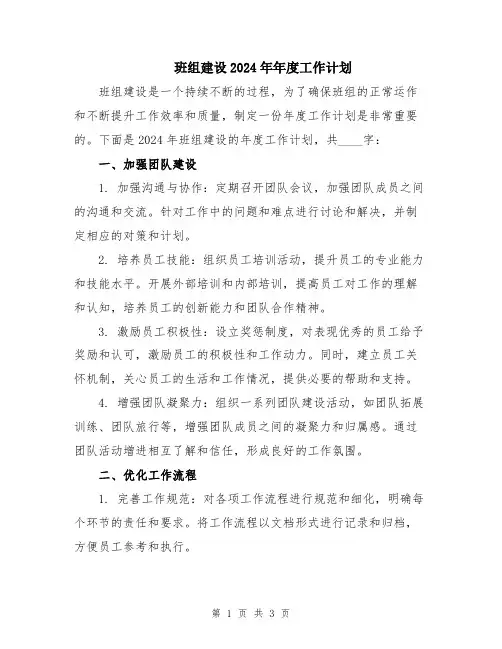 班组建设2024年年度工作计划

班组建设是一个持续不断的过程，为了确保班组的正常运作和不断提升工作效率和质量，制定一份年度工作计划是非常重要的。下面是2024年班组建设的年度工作计划，共____字：

一、加强团队建设

1. 加强沟通与协作：定期召开团队会议，加强团队成员之间的沟通和交流。针对工作中的问题和难点进行讨论和解决，并制定相应的对策和计划。

2. 培养员工技能：组织员工培训活动，提升员工的专业能力和技能水平。开展外部培训和内部培训，提高员工对工作的理解和认知，培养员工的创新能力和团队合作精神。

3. 激励员工积极性：设立奖惩制度，对表现优秀的员工给予奖励和认可，激励员工的积极性和工作动力。同时，建立员工关怀机制，关心员工的生活和工作情况，提供必要的帮助和支持。

4. 增强团队凝聚力：组织一系列团队建设活动，如团队拓展训练、团队旅行等，增强团队成员之间的凝聚力和归属感。通过团队活动增进相互了解和信任，形成良好的工作氛围。

二、优化工作流程

1. 完善工作规范：对各项工作流程进行规范和细化，明确每个环节的责任和要求。将工作流程以文档形式进行记录和归档，方便员工参考和执行。

第 1 页 共 3 页